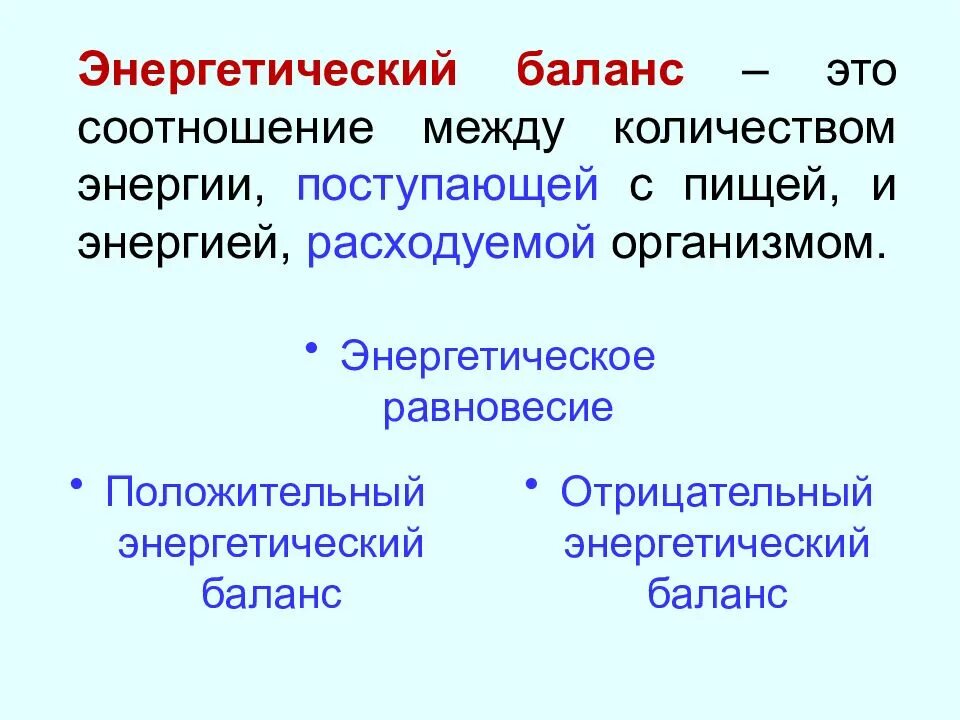 Энергетический баланс – это соотношение между количеством энергии, поступающей с пищей, и энергией, расходуемой организмом.

• Энергетическое равновесие

• Положительный энергетический баланс

• Отрицательный энергетический баланс